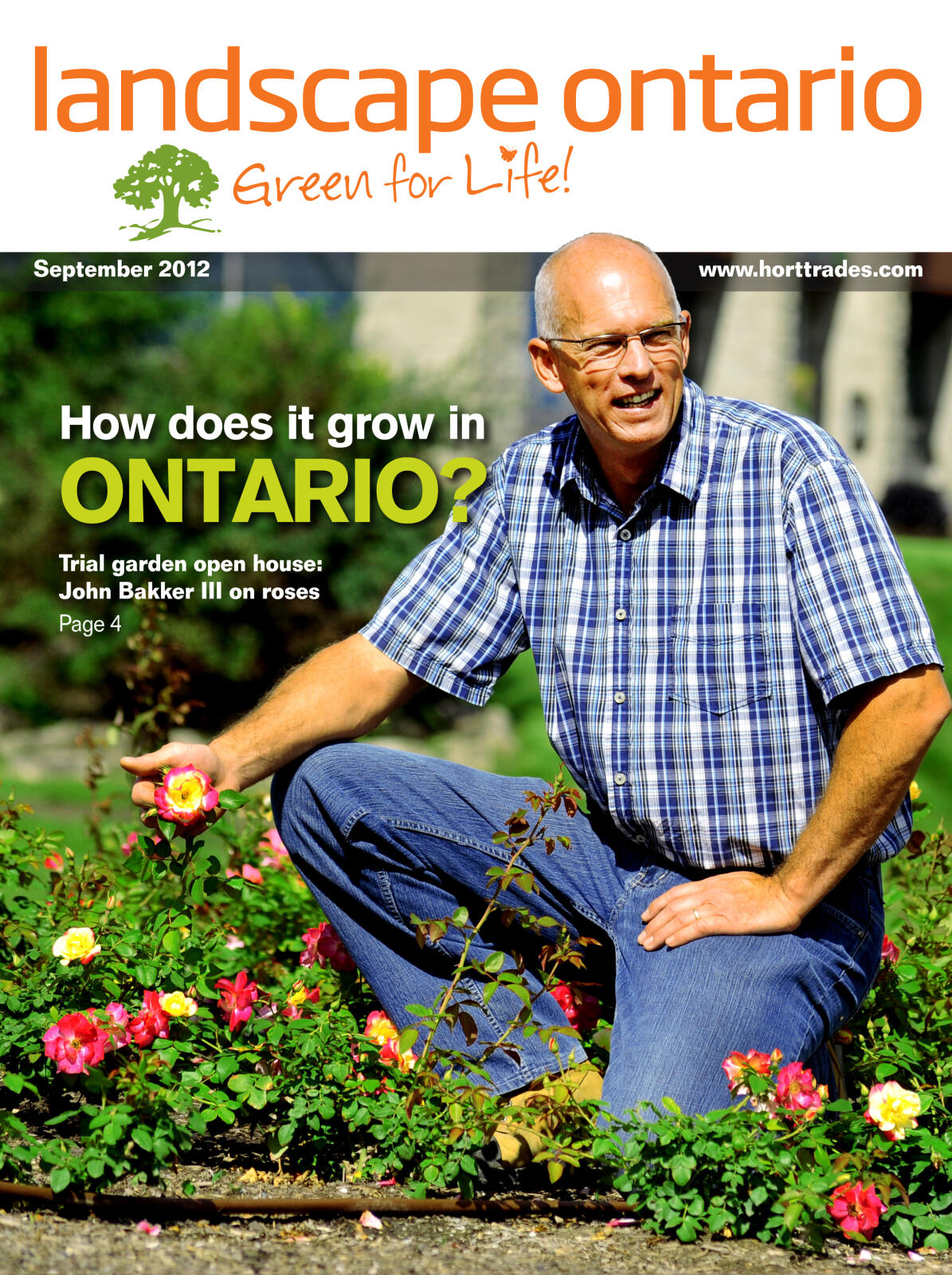 landscape ontario

Green for Life!

September 2012

www.horttrades.com

How does it grow in ONTARIO?

Trial garden open house: John Bakker III on roses

Page 4